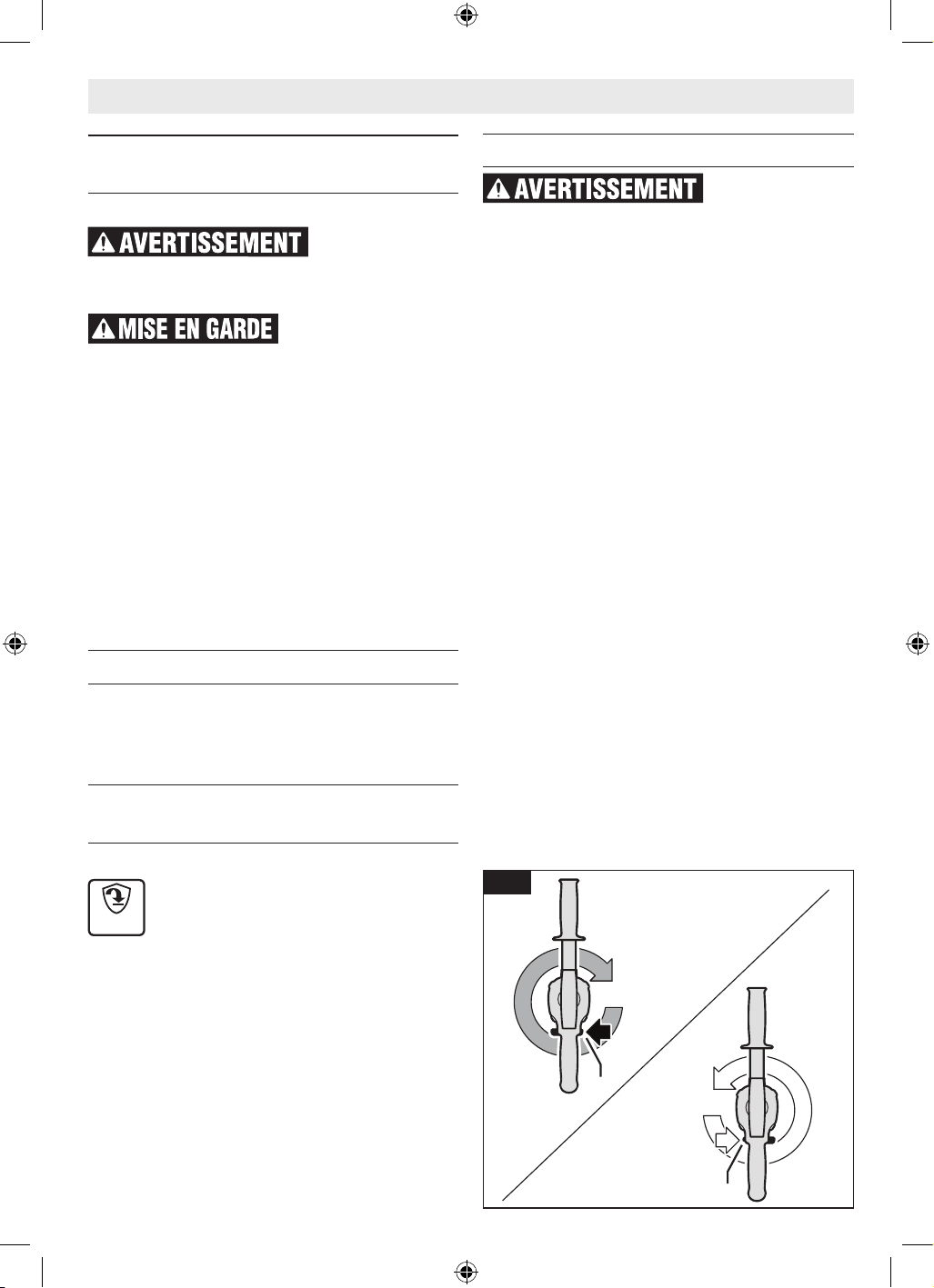 AVERTISSEMENT

MISE EN GARDE

AVERTISSEMENT